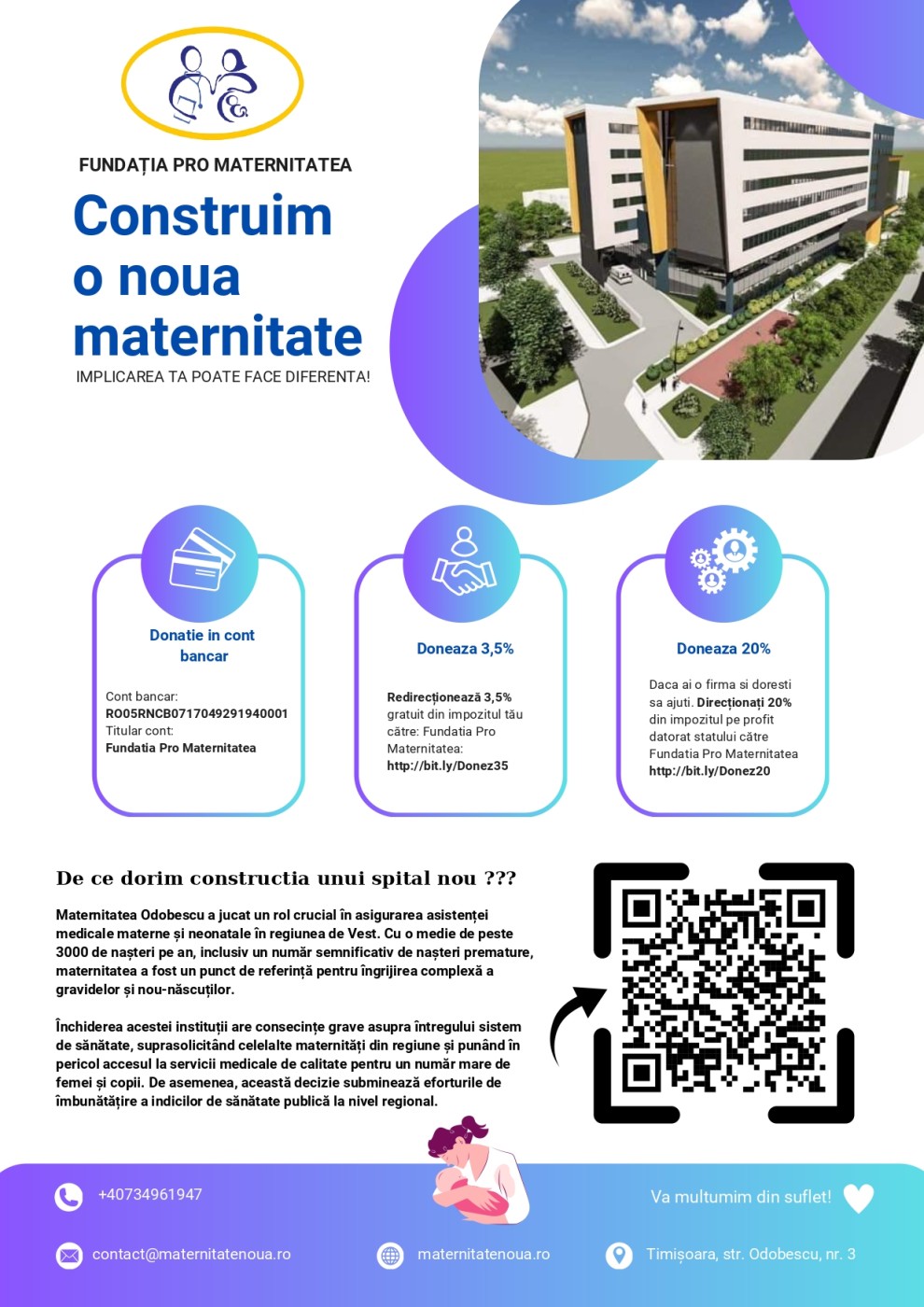 FUNDAȚIA PRO MATERNITATEA

Construim o noua maternitate

IMPLICAREA TA POATE FACE DIFERENTA!

Donatie in cont bancar

Cont bancar:
RO05RNCB0717049291940001
Titular cont:
Fundatia Pro Maternitatea

Doneaza 3,5%

Redirecționează 3,5% gratuit din impozitul tău către: Fundatia Pro Maternitatea:
http://bit.ly/Donez35

Doneaza 20%

Daca ai o firma si doresti sa ajuti. Direcționați 20% din impozitul pe profit datorat statului către Fundatia Pro Maternitatea
http://bit.ly/Donez20

De ce dorim constructia unui spital nou ???

Maternitatea Odobescu a jucat un rol crucial în asigurarea asistenței medicale materne și neonatale în regiunea de Vest. Cu o medie de peste 3000 de nașteri pe an, inclusiv un număr semnificativ de nașteri premature, maternitatea a fost un punct de referință pentru îngrijirea complexă a gravidelor și nou-născuților.

Închiderea acestei instituții are consecințe grave asupra întregului sistem de sănătate, suprasolicitând celelalte maternități din regiune și punând în pericol accesul la servicii medicale de calitate pentru un număr mare de femei și copii. De asemenea, această decizie subminează eforturile de îmbunătățire a indicilor de sănătate publică la nivel regional.

+40734961947

Va multumim din suflet!

contact@maternitatenoua.ro

maternitatenoua.ro

Timișoara, str. Odobescu, nr. 3